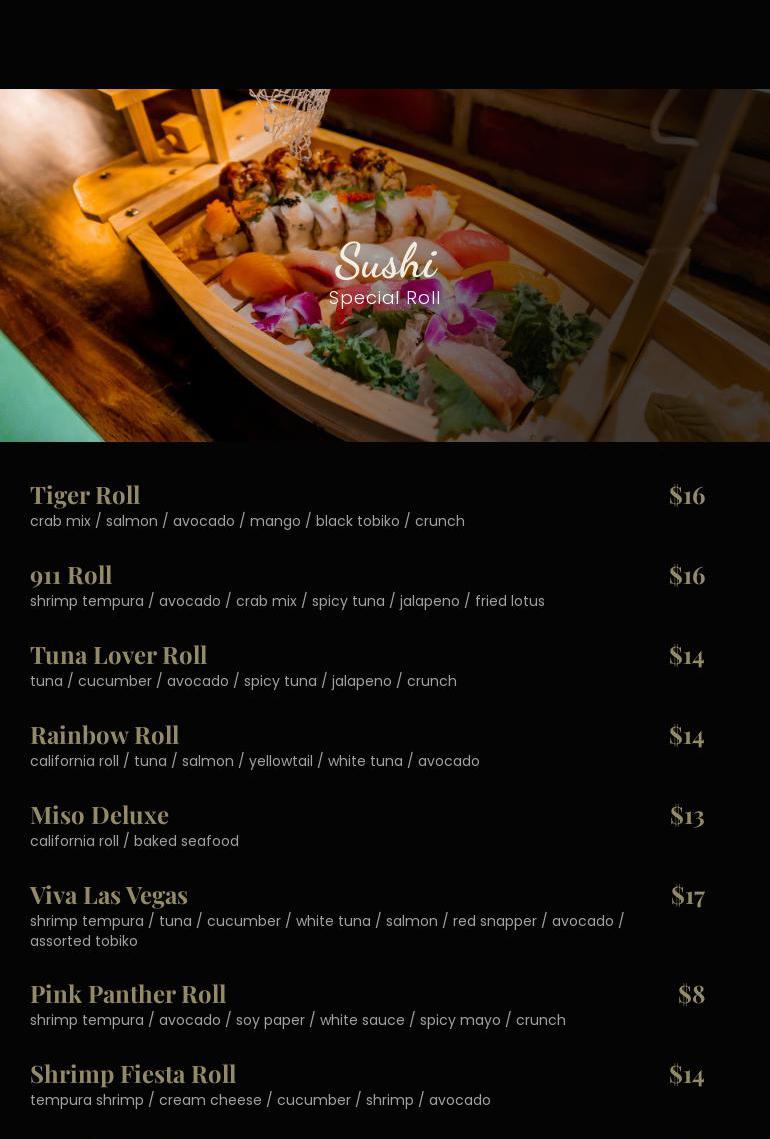 Sushi
Special Roll

Tiger Roll $16
crab mix / salmon / avocado / mango / black tobiko / crunch

911 Roll $16
shrimp tempura / avocado / crab mix / spicy tuna / jalapeno / fried lotus

Tuna Lover Roll $14
tuna / cucumber / avocado / spicy tuna / jalapeno / crunch

Rainbow Roll $14
california roll / tuna / salmon / yellowtail / white tuna / avocado

Miso Deluxe $13
california roll / baked seafood

Viva Las Vegas $17
shrimp tempura / tuna / cucumber / white tuna / salmon / red snapper / avocado / assorted tobiko

Pink Panther Roll $8
shrimp tempura / avocado / soy paper / white sauce / spicy mayo / crunch

Shrimp Fiesta Roll $14
tempura shrimp / cream cheese / cucumber / shrimp / avocado